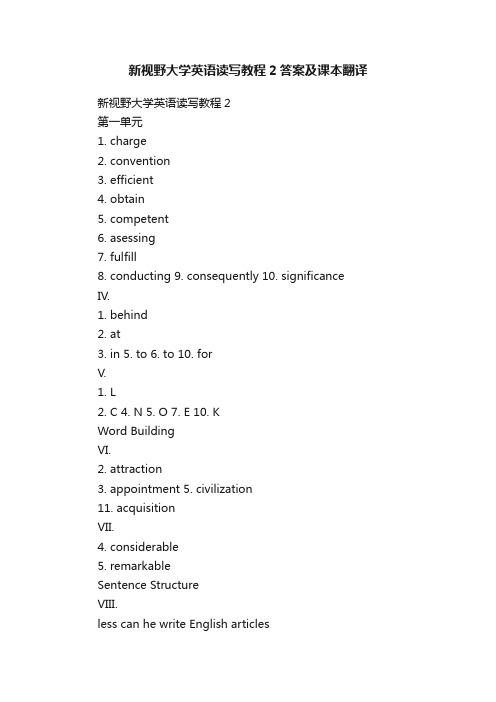 新视野大学英语读写教程 2 答案及课本翻译

新视野大学英语读写教程 2
第一单元
1. charge
2. convention
3. efficient
4. obtain
5. competent
6. asessing
7. fulfill
8. conducting 9. consequently 10. significance
IV.
1. behind
2. at
3. in 5. to 6. to 10. for
V.
1. L
2. C 4. N 5. O 7. E 10. K
Word Building
VI.
2. attraction
3. appointment 5. civilization
11. acquisition
VII.
4. considerable
5. remarkable
Sentence Structure
VIII.
less can he write English articles